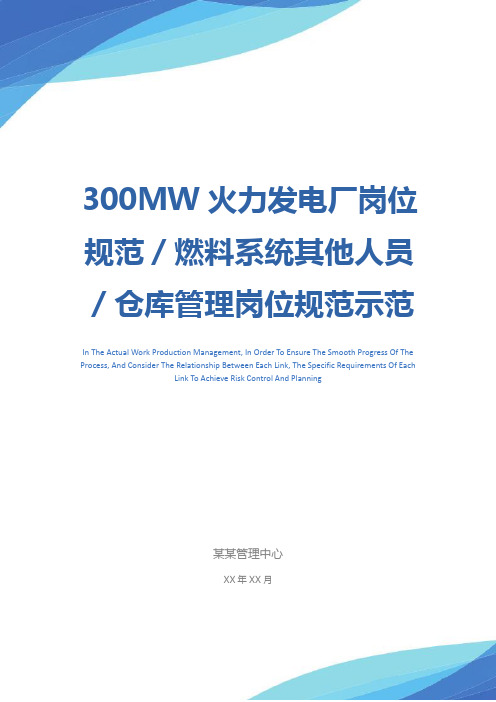 300MW 火力发电厂岗位规范 / 燃料系统其他人员 / 仓库管理岗位规范示范

In The Actual Work Production Management, In Order To Ensure The Smooth Progress Of The Process, And Consider The Relationship Between Each Link, The Specific Requirements Of Each Link To Achieve Risk Control And Planning

某某管理中心

XX 年 XX 月